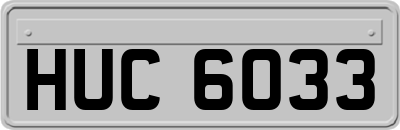 HUC 6033